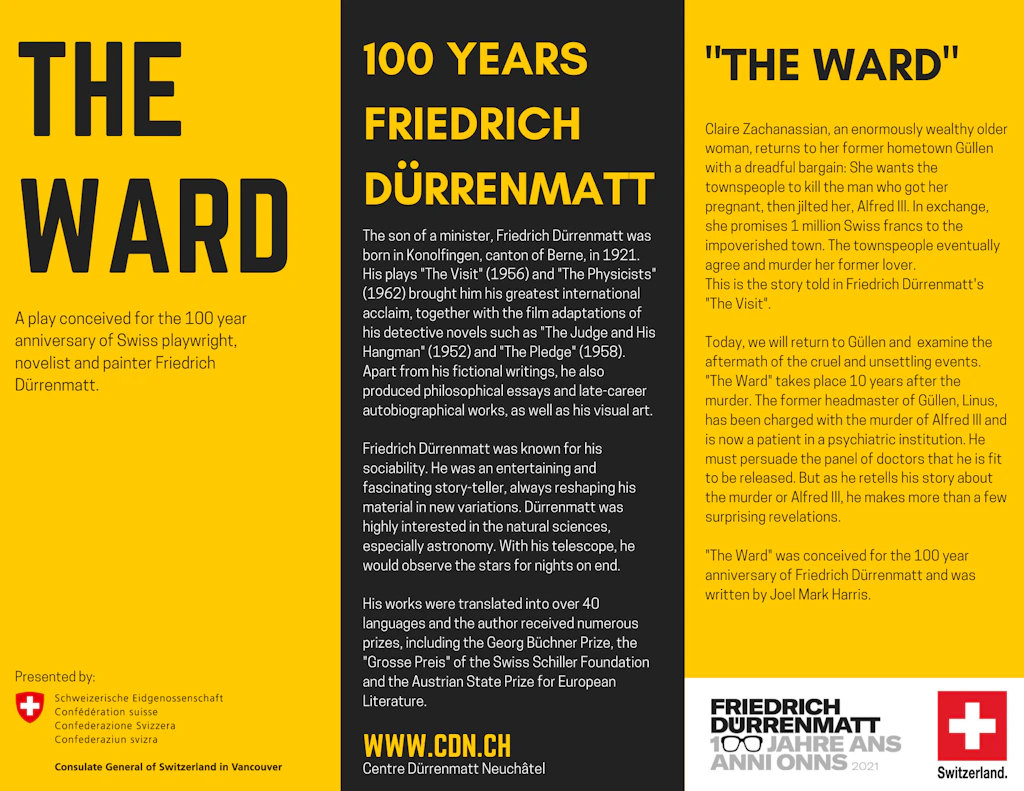 THE WARD

A play conceived for the 100 year anniversary of Swiss playwright, novelist and painter Friedrich Dürrenmatt.

Presented by:

Schweizerische Eidgenossenschaft
Confédération suisse
Confederazione Svizzera
Confederaziun svizra

Consulate General of Switzerland in Vancouver

100 YEARS FRIEDRICH DÜRRENMATT

The son of a minister, Friedrich Dürrenmatt was born in Konolfingen, canton of Berne, in 1921. His plays "The Visit" (1956) and "The Physicists" (1962) brought him his greatest international acclaim, together with the film adaptations of his detective novels such as "The Judge and His Hangman" (1952) and "The Pledge" (1958). Apart from his fictional writings, he also produced philosophical essays and late-career autobiographical works, as well as his visual art.

Friedrich Dürrenmatt was known for his sociability. He was an entertaining and fascinating story-teller, always reshaping his material in new variations. Dürrenmatt was highly interested in the natural sciences, especially astronomy. With his telescope, he would observe the stars for nights on end.

His works were translated into over 40 languages and the author received numerous prizes, including the Georg Büchner Prize, the "Grosse Preis" of the Swiss Schiller Foundation and the Austrian State Prize for European Literature.

WWW.CDN.CH
Centre Dürrenmatt Neuchâtel

"THE WARD"

Claire Zachanassian, an enormously wealthy older woman, returns to her former hometown Güllen with a dreadful bargain: She wants the townspeople to kill the man who got her pregnant, then jilted her, Alfred Ill. In exchange, she promises 1 million Swiss francs to the impoverished town. The townspeople eventually agree and murder her former lover.
This is the story told in Friedrich Dürrenmatt's "The Visit".

Today, we will return to Güllen and examine the aftermath of the cruel and unsettling events. "The Ward" takes place 10 years after the murder. The former headmaster of Güllen, Linus, has been charged with the murder of Alfred Ill and is now a patient in a psychiatric institution. He must persuade the panel of doctors that he is fit to be released. But as he retells his story about the murder or Alfred Ill, he makes more than a few surprising revelations.

"The Ward" was conceived for the 100 year anniversary of Friedrich Dürrenmatt and was written by Joel Mark Harris.

FRIEDRICH DÜRRENMATT
100 JAHRE ANS ANNI ONNS 2021

Switzerland.